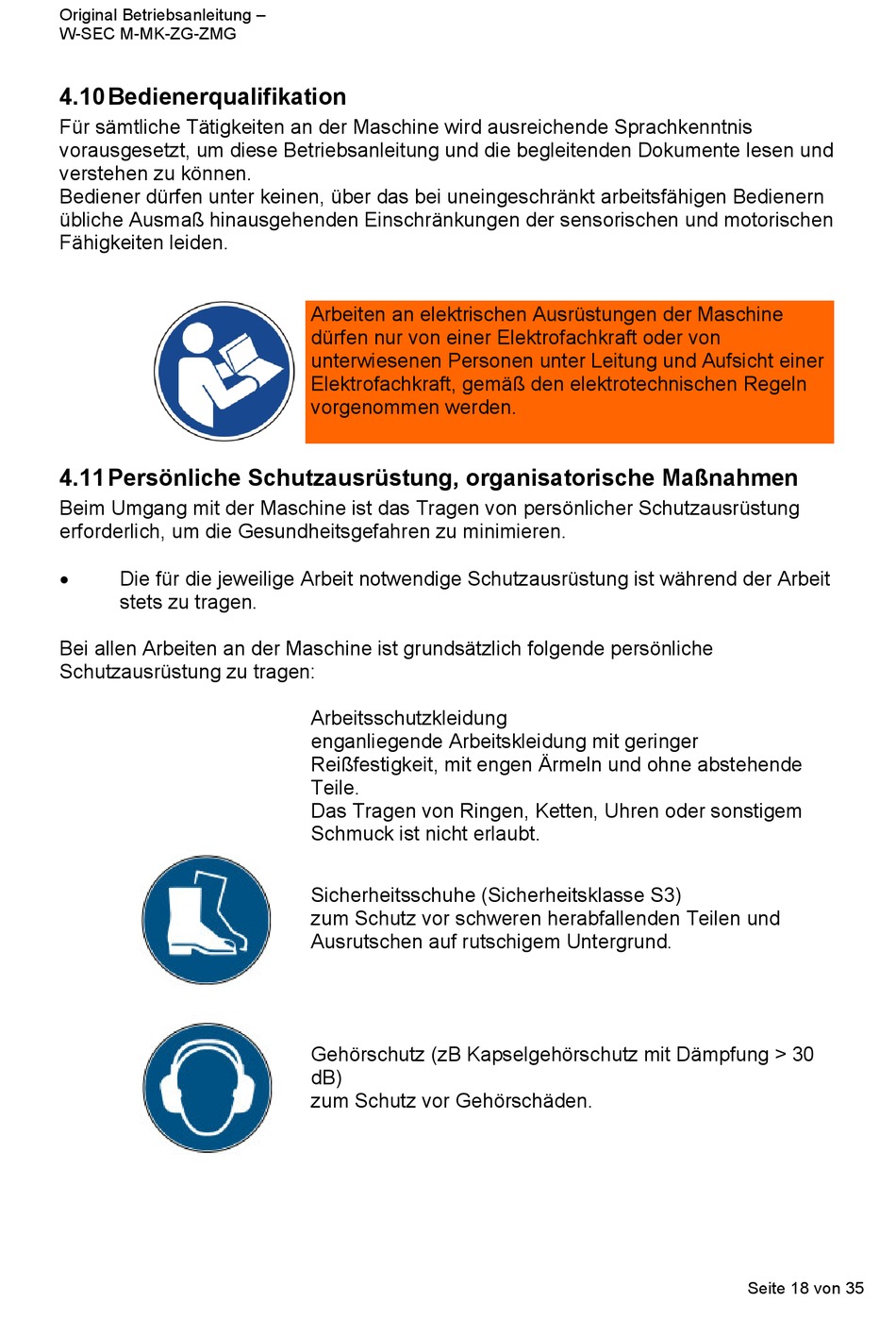 Original Betriebsanleitung –
W-SEC M-MK-ZG-ZMG

4.10 Bedienerqualifikation

Für sämtliche Tätigkeiten an der Maschine wird ausreichende Sprachkenntnis vorausgesetzt, um diese Betriebsanleitung und die begleitenden Dokumente lesen und verstehen zu können.
Bediener dürfen unter keinen, über das bei uneingeschränkt arbeitsfähigen Bedienern übliche Ausmaß hinausgehenden Einschränkungen der sensorischen und motorischen Fähigkeiten leiden.

Arbeiten an elektrischen Ausrüstungen der Maschine dürfen nur von einer Elektrofachkraft oder von unterwiesenen Personen unter Leitung und Aufsicht einer Elektrofachkraft, gemäß den elektrotechnischen Regeln vorgenommen werden.

4.11 Persönliche Schutzausrüstung, organisatorische Maßnahmen

Beim Umgang mit der Maschine ist das Tragen von persönlicher Schutzausrüstung erforderlich, um die Gesundheitsgefahren zu minimieren.

• Die für die jeweilige Arbeit notwendige Schutzausrüstung ist während der Arbeit stets zu tragen.

Bei allen Arbeiten an der Maschine ist grundsätzlich folgende persönliche Schutzausrüstung zu tragen:

Arbeitsschutzkleidung
enganliegende Arbeitskleidung mit geringer Reißfestigkeit, mit engen Ärmeln und ohne abstehende Teile.
Das Tragen von Ringen, Ketten, Uhren oder sonstigem Schmuck ist nicht erlaubt.

Sicherheitsschuhe (Sicherheitsklasse S3)
zum Schutz vor schweren herabfallenden Teilen und Ausrutschen auf rutschigem Untergrund.

Gehörschutz (zB Kapselgehörschutz mit Dämpfung > 30 dB)
zum Schutz vor Gehörschäden.

Seite 18 von 35